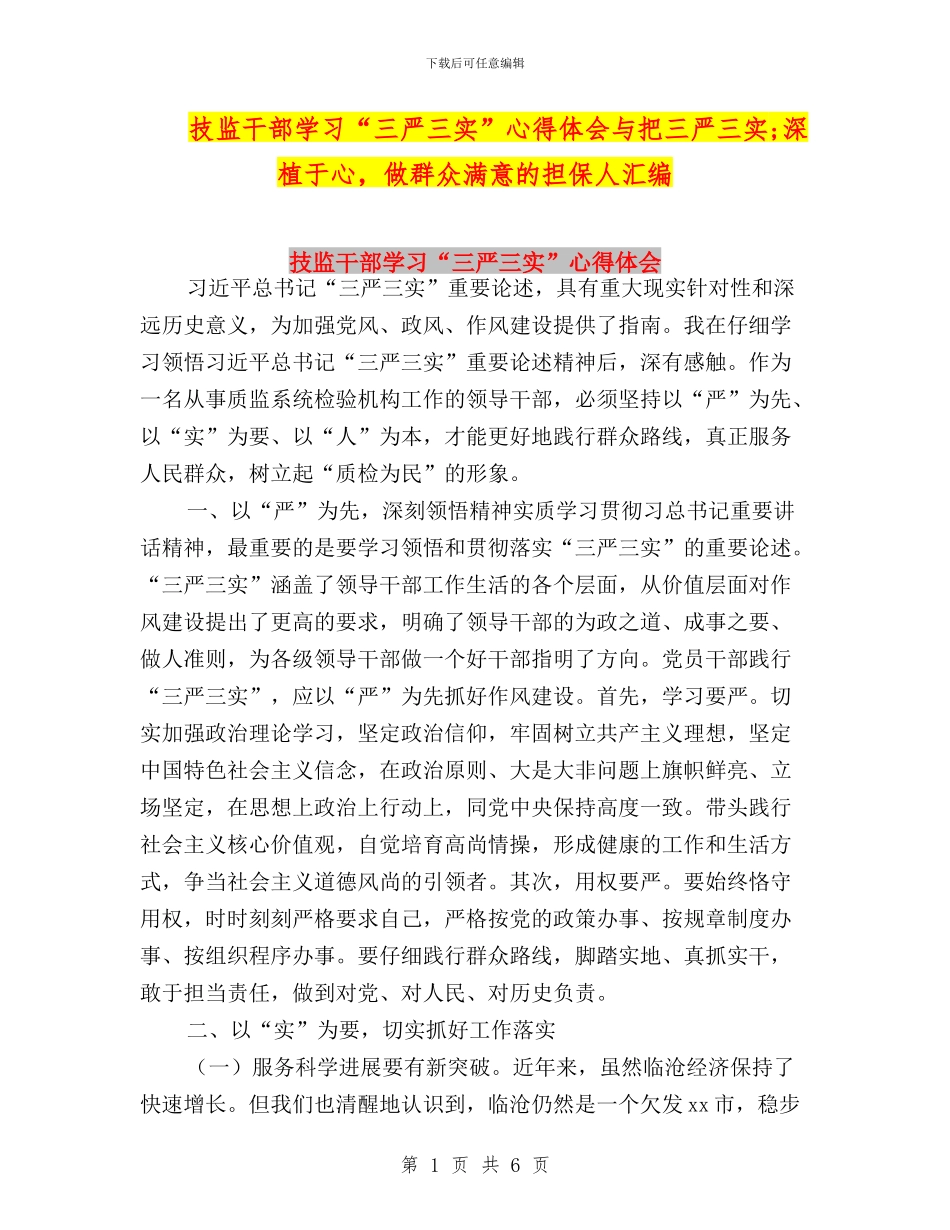 下载后可任意编辑

技监干部学习“三严三实”心得体会与把三严三实;深植于心，做群众满意的担保人汇编

技监干部学习“三严三实”心得体会

习近平总书记“三严三实”重要论述，具有重大现实针对性和深远历史意义，为加强党风、政风、作风建设提供了指南。我在仔细学习领悟习近平总书记“三严三实”重要论述精神后，深有感触。作为一名从事质监系统检验机构工作的领导干部，必须坚持以“严”为先、以“实”为要、以“人”为本，才能更好地践行群众路线，真正服务人民群众，树立起“质检为民”的形象。

一、以“严”为先，深刻领悟精神实质学习贯彻习总书记重要讲话精神，最重要的是要学习领悟和贯彻落实“三严三实”的重要论述。“三严三实”涵盖了领导干部工作生活的各个层面，从价值层面对作风建设提出了更高的要求，明确了领导干部的为政之道、成事之要、做人准则，为各级领导干部做一个好干部指明了方向。党员干部践行“三严三实”，应以“严”为先抓好作风建设。首先，学习要严。切实加强政治理论学习，坚定政治信仰，牢固树立共产主义理想，坚定中国特色社会主义信念，在政治原则、大是大非问题上旗帜鲜亮、立场坚定，在思想上政治上行动上，同党中央保持高度一致。带头践行社会主义核心价值观，自觉培育高尚情操，形成健康的工作和生活方式，争当社会主义道德风尚的引领者。其次，用权要严。要始终恪守用权，时时刻刻严格要求自己，严格按党的政策办事、按规章制度办事、按组织程序办事。要仔细践行群众路线，脚踏实地、真抓实干，敢于担当责任，做到对党、对人民、对历史负责。

二、以“实”为要，切实抓好工作落实

（一）服务科学进展要有新突破。近年来，虽然临沧经济保持了快速增长。但我们也清醒地认识到，临沧仍然是一个欠发 xx 市，稳步

第 1 页 共 6 页